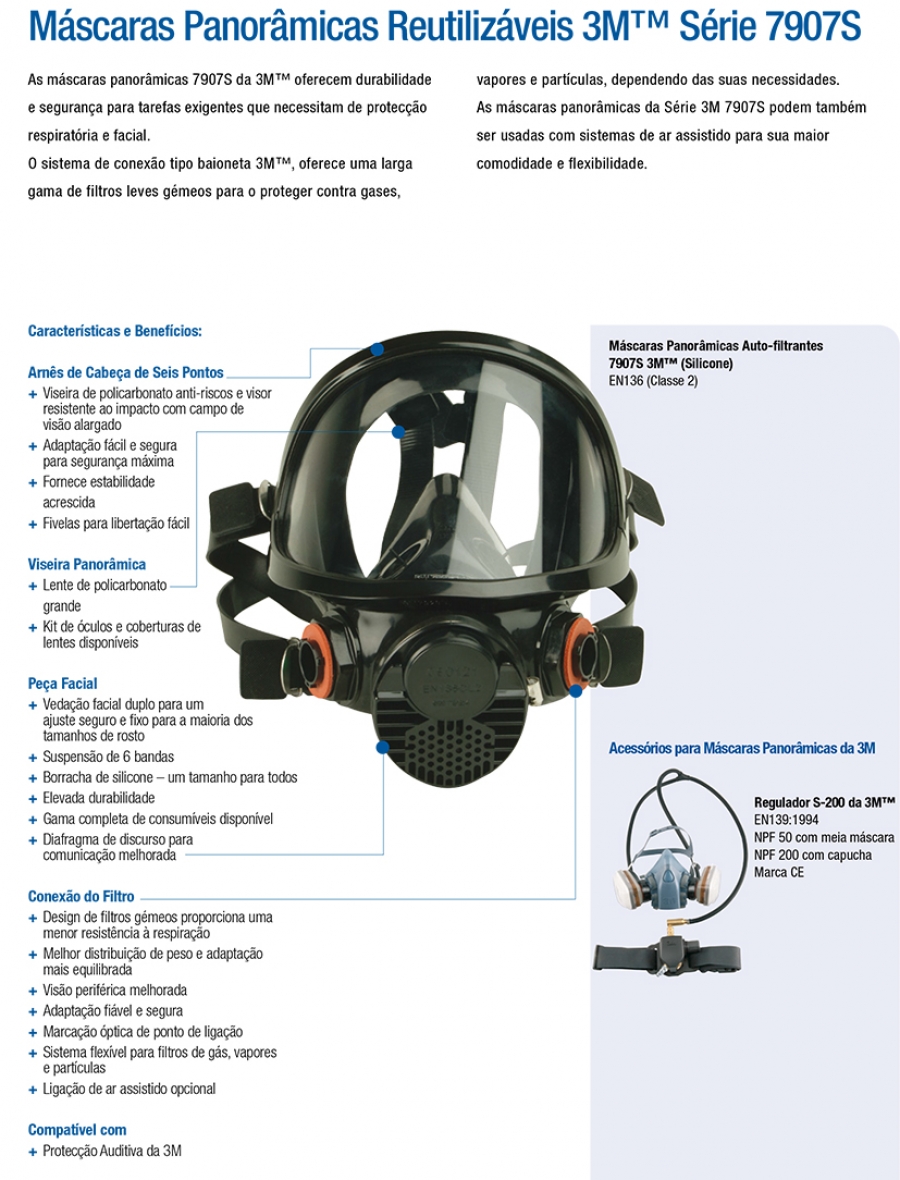 Máscaras Panorâmicas Reutilizáveis 3M™ Série 7907S

As máscaras panorâmicas 7907S da 3M™ oferecem durabilidade e segurança para tarefas exigentes que necessitam de protecção respiratória e facial.
O sistema de conexão tipo baioneta 3M™, oferece uma larga gama de filtros leves gémeos para o proteger contra gases, vapores e partículas, dependendo das suas necessidades.
As máscaras panorâmicas da Série 3M 7907S podem também ser usadas com sistemas de ar assistido para sua maior comodidade e flexibilidade.

Características e Benefícios:

Arnês de Cabeça de Seis Pontos
+ Viseira de policarbonato anti-riscos e visor resistente ao impacto com campo de visão alargado
+ Adaptação fácil e segura para segurança máxima
+ Fornece estabilidade acrescida
+ Fivelas para libertação fácil

Viseira Panorâmica
+ Lente de policarbonato grande
+ Kit de óculos e coberturas de lentes disponíveis

Peça Facial
+ Vedação facial duplo para um ajuste seguro e fixo para a maioria dos tamanhos de rosto
+ Suspensão de 6 bandas
+ Borracha de silicone – um tamanho para todos
+ Elevada durabilidade
+ Gama completa de consumíveis disponível
+ Diafragma de discurso para comunicação melhorada

Conexão do Filtro
+ Design de filtros gémeos proporciona uma menor resistência à respiração
+ Melhor distribuição de peso e adaptação mais equilibrada
+ Visão periférica melhorada
+ Adaptação fiável e segura
+ Marcação óptica de ponto de ligação
+ Sistema flexível para filtros de gás, vapores e partículas
+ Ligação de ar assistido opcional

Compatível com
+ Protecção Auditiva da 3M

Máscaras Panorâmicas Auto-filtrantes 7907S 3M™ (Silicone)
EN136 (Classe 2)

Acessórios para Máscaras Panorâmicas da 3M

Regulador S-200 da 3M™
EN139:1994
NPF 50 com meia máscara
NPF 200 com capucha
Marca CE